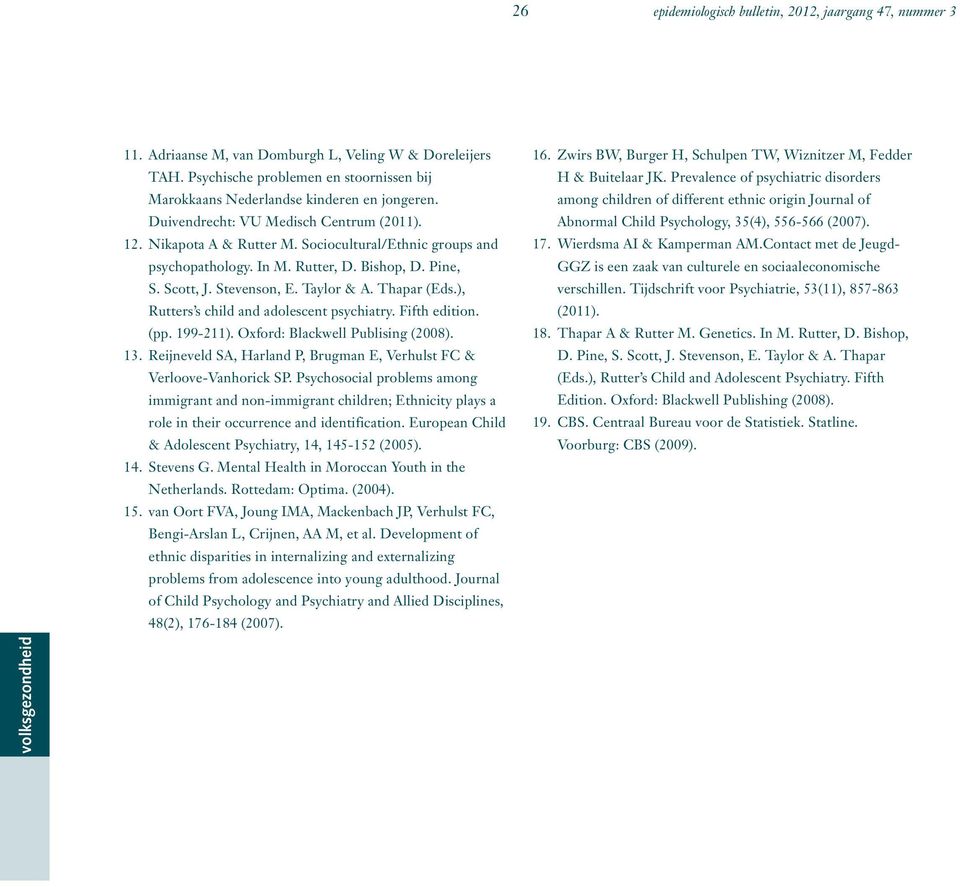 26 epidemiologisch bulletin, 2012, jaargang 47, nummer 3

11. Adriaanse M, van Domburgh L, Veling W & Doreleijers TAH. Psychische problemen en stoornissen bij Marokkaans Nederlandse kinderen en jongeren. Duivendrecht: VU Medisch Centrum (2011).
12. Nikapota A & Rutter M. Sociocultural/Ethnic groups and psychopathology. In M. Rutter, D. Bishop, D. Pine, S. Scott, J. Stevenson, E. Taylor & A. Thapar (Eds.), Rutters's child and adolescent psychiatry. Fifth edition. (pp. 199-211). Oxford: Blackwell Publising (2008).
13. Reijneveld SA, Harland P, Brugman E, Verhulst FC & Verloove-Vanhorick SP. Psychosocial problems among immigrant and non-immigrant children; Ethnicity plays a role in their occurrence and identification. European Child & Adolescent Psychiatry, 14, 145-152 (2005).
14. Stevens G. Mental Health in Moroccan Youth in the Netherlands. Rottedam: Optima. (2004).
15. van Oort FVA, Joung IMA, Mackenbach JP, Verhulst FC, Bengi-Arslan L, Crijnen, AA M, et al. Development of ethnic disparities in internalizing and externalizing problems from adolescence into young adulthood. Journal of Child Psychology and Psychiatry and Allied Disciplines, 48(2), 176-184 (2007).
16. Zwirs BW, Burger H, Schulpen TW, Wiznitzer M, Fedder H & Buitelaar JK. Prevalence of psychiatric disorders among children of different ethnic origin Journal of Abnormal Child Psychology, 35(4), 556-566 (2007).
17. Wierdsma AI & Kamperman AM.Contact met de Jeugd-GGZ is een zaak van culturele en sociaaleconomische verschillen. Tijdschrift voor Psychiatrie, 53(11), 857-863 (2011).
18. Thapar A & Rutter M. Genetics. In M. Rutter, D. Bishop, D. Pine, S. Scott, J. Stevenson, E. Taylor & A. Thapar (Eds.), Rutter's Child and Adolescent Psychiatry. Fifth Edition. Oxford: Blackwell Publishing (2008).
19. CBS. Centraal Bureau voor de Statistiek. Statline. Voorburg: CBS (2009).

volksgezondheid